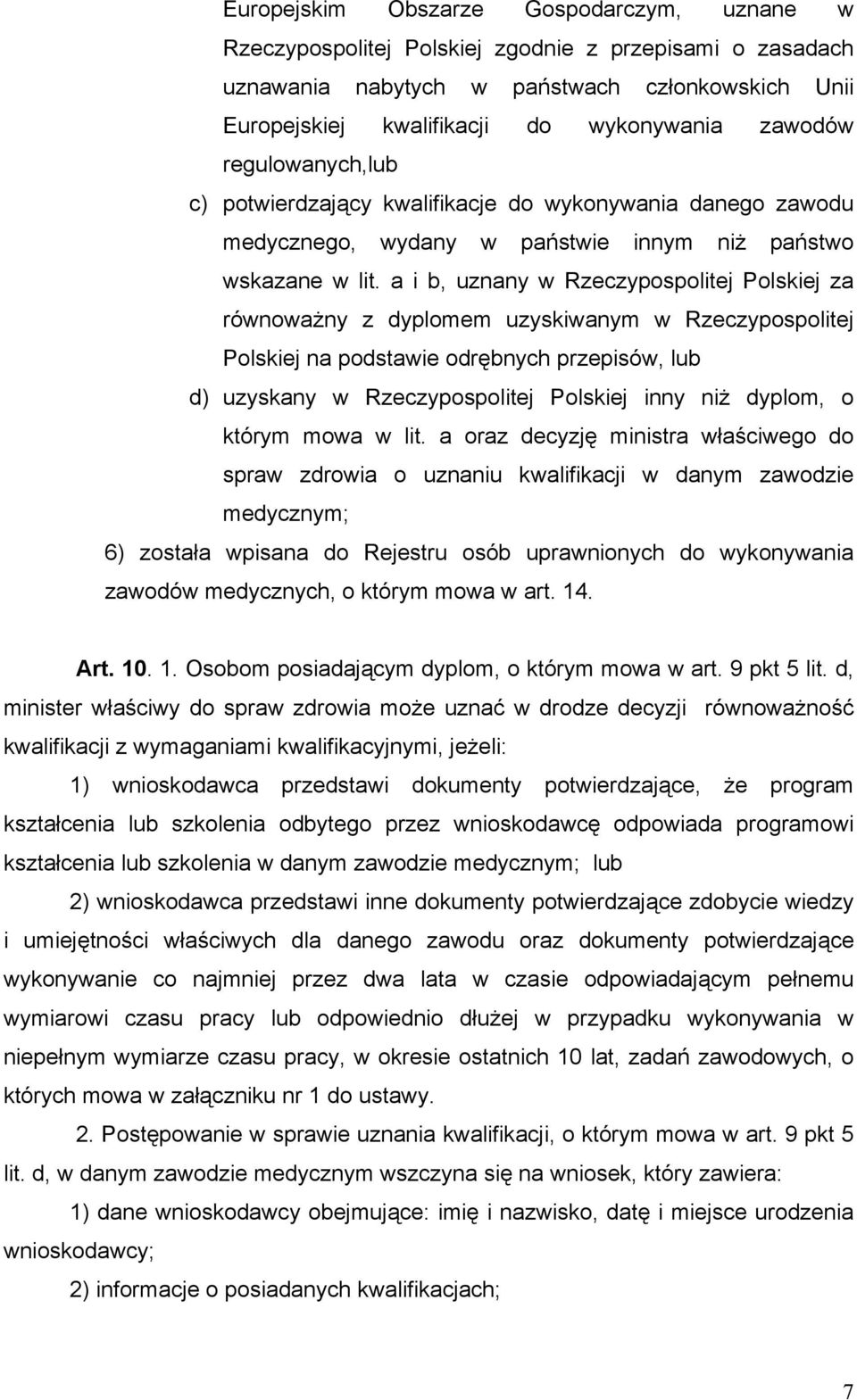 Europejskim Obszarze Gospodarczym, uznane w Rzeczypospolitej Polskiej zgodnie z przepisami o zasadach uznawania nabytych w państwach członkowskich Unii Europejskiej kwalifikacji do wykonywania zawodów regulowanych,lub

c) potwierdzający kwalifikacje do wykonywania danego zawodu medycznego, wydany w państwie innym niż państwo wskazane w lit. a i b, uznany w Rzeczypospolitej Polskiej za równoważny z dyplomem uzyskiwanym w Rzeczypospolitej Polskiej na podstawie odrębnych przepisów, lub

d) uzyskany w Rzeczypospolitej Polskiej inny niż dyplom, o którym mowa w lit. a oraz decyzję ministra właściwego do spraw zdrowia o uznaniu kwalifikacji w danym zawodzie medycznym;

6) została wpisana do Rejestru osób uprawnionych do wykonywania zawodów medycznych, o którym mowa w art. 14.

Art. 10. 1. Osobom posiadającym dyplom, o którym mowa w art. 9 pkt 5 lit. d, minister właściwy do spraw zdrowia może uznać w drodze decyzji równoważność kwalifikacji z wymaganiami kwalifikacyjnymi, jeżeli:

1) wnioskodawca przedstawi dokumenty potwierdzające, że program kształcenia lub szkolenia odbytego przez wnioskodawcę odpowiada programowi kształcenia lub szkolenia w danym zawodzie medycznym; lub

2) wnioskodawca przedstawi inne dokumenty potwierdzające zdobycie wiedzy i umiejętności właściwych dla danego zawodu oraz dokumenty potwierdzające wykonywanie co najmniej przez dwa lata w czasie odpowiadającym pełnemu wymiarowi czasu pracy lub odpowiednio dłużej w przypadku wykonywania w niepełnym wymiarze czasu pracy, w okresie ostatnich 10 lat, zadań zawodowych, o których mowa w załączniku nr 1 do ustawy.

2. Postępowanie w sprawie uznania kwalifikacji, o którym mowa w art. 9 pkt 5 lit. d, w danym zawodzie medycznym wszczyna się na wniosek, który zawiera:

1) dane wnioskodawcy obejmujące: imię i nazwisko, datę i miejsce urodzenia wnioskodawcy;

2) informacje o posiadanych kwalifikacjach;

7